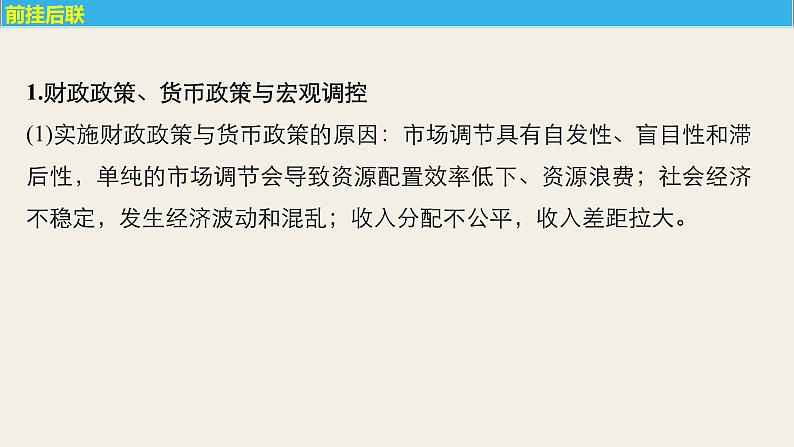 前挂后联

1.财政政策、货币政策与宏观调控

(1)实施财政政策与货币政策的原因：市场调节具有自发性、盲目性和滞后性，单纯的市场调节会导致资源配置效率低下、资源浪费；社会经济不稳定，发生经济波动和混乱；收入分配不公平，收入差距拉大。